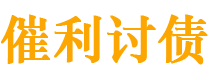 催利讨债